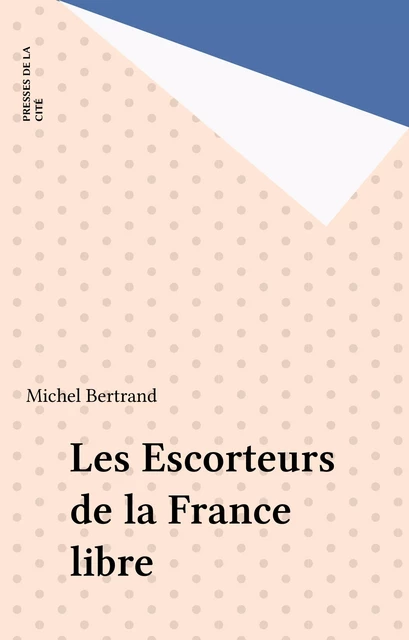 PRESSES DE LA CITÉ

Michel Bertrand

Les Escorteurs de la France libre